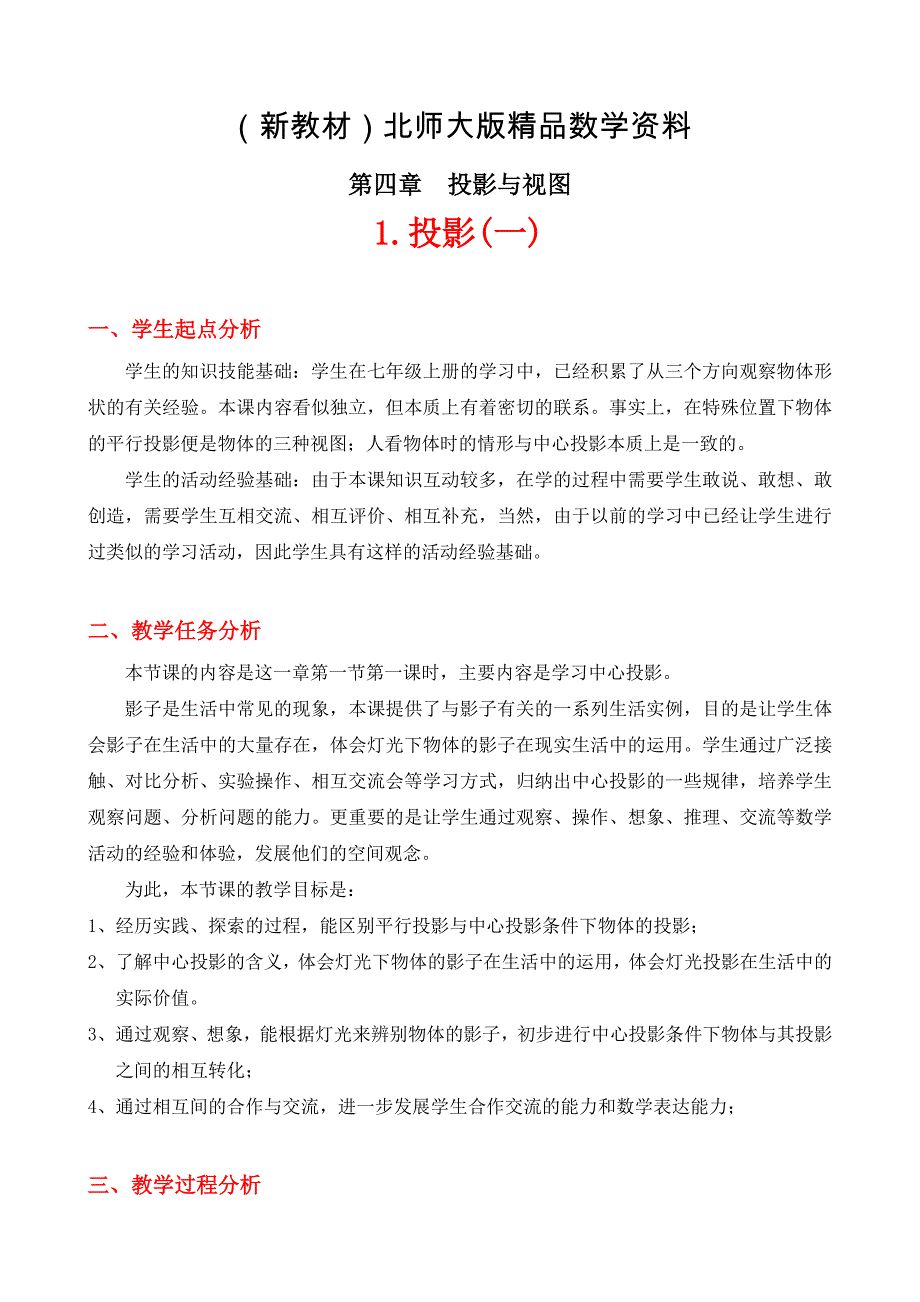 （新教材）北师大版精品数学资料

第四章　投影与视图

1. 投影(一)

一、学生起点分析

学生的知识技能基础：学生在七年级上册的学习中，已经积累了从三个方向观察物体形状的有关经验。本课内容看似独立，但本质上有着密切的联系。事实上，在特殊位置下物体的平行投影便是物体的三种视图；人看物体时的情形与中心投影本质上是一致的。

学生的活动经验基础：由于本课知识互动较多，在学的过程中需要学生敢说、敢想、敢创造，需要学生互相交流、相互评价、相互补充，当然，由于以前的学习中已经让学生进行过类似的学习活动，因此学生具有这样的活动经验基础。

二、教学任务分析

本节课的内容是这一章第一节第一课时，主要内容是学习中心投影。

影子是生活中常见的现象，本课提供了与影子有关的一系列生活实例，目的是让学生体会影子在生活中的大量存在，体会灯光下物体的影子在现实生活中的运用。学生通过广泛接触、对比分析、实验操作、相互交流会等学习方式，归纳出中心投影的一些规律，培养学生观察问题、分析问题的能力。更重要的是让学生通过观察、操作、想象、推理、交流等数学活动的经验和体验，发展他们的空间观念。

为此，本节课的教学目标是：

1、经历实践、探索的过程，能区别平行投影与中心投影条件下物体的投影；

2、了解中心投影的含义，体会灯光下物体的影子在生活中的运用，体会灯光投影在生活中的实际价值。

3、通过观察、想象，能根据灯光来辨别物体的影子，初步进行中心投影条件下物体与其投影之间的相互转化；

4、通过相互间的合作与交流，进一步发展学生合作交流的能力和数学表达能力；

三、教学过程分析